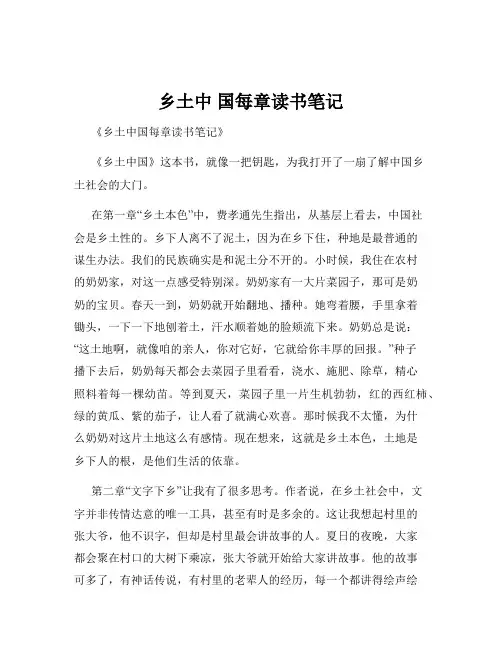 乡土中 国每章读书笔记

《乡土中国每章读书笔记》

《乡土中国》这本书，就像一把钥匙，为我打开了一扇了解中国乡土社会的大门。

在第一章“乡土本色”中，费孝通先生指出，从基层上看去，中国社会是乡土性的。乡下人离不了泥土，因为在乡下住，种地是最普通的谋生办法。我们的民族确实是和泥土分不开的。小时候，我住在农村的奶奶家，对这一点感受特别深。奶奶家有一大片菜园子，那可是奶奶的宝贝。春天一到，奶奶就开始翻地、播种。她弯着腰，手里拿着锄头，一下一下地刨着土，汗水顺着她的脸颊流下来。奶奶总是说：“这土地啊，就像咱的亲人，你对它好，它就给你丰厚的回报。”种子播下去后，奶奶每天都会去菜园子里看看，浇水、施肥、除草，精心照料着每一棵幼苗。等到夏天，菜园子里一片生机勃勃，红的西红柿、绿的黄瓜、紫的茄子，让人看了就满心欢喜。那时候我不太懂，为什么奶奶对这片土地这么有感情。现在想来，这就是乡土本色，土地是乡下人的根，是他们生活的依靠。

第二章“文字下乡”让我有了很多思考。作者说，在乡土社会中，文字并非传情达意的唯一工具，甚至有时是多余的。这让我想起村里的张大爷，他不识字，但却是村里最会讲故事的人。夏日的夜晚，大家都会聚在村口的大树下乘凉，张大爷就开始给大家讲故事。他的故事可多了，有神话传说，有村里的老辈人的经历，每一个都讲得绘声绘